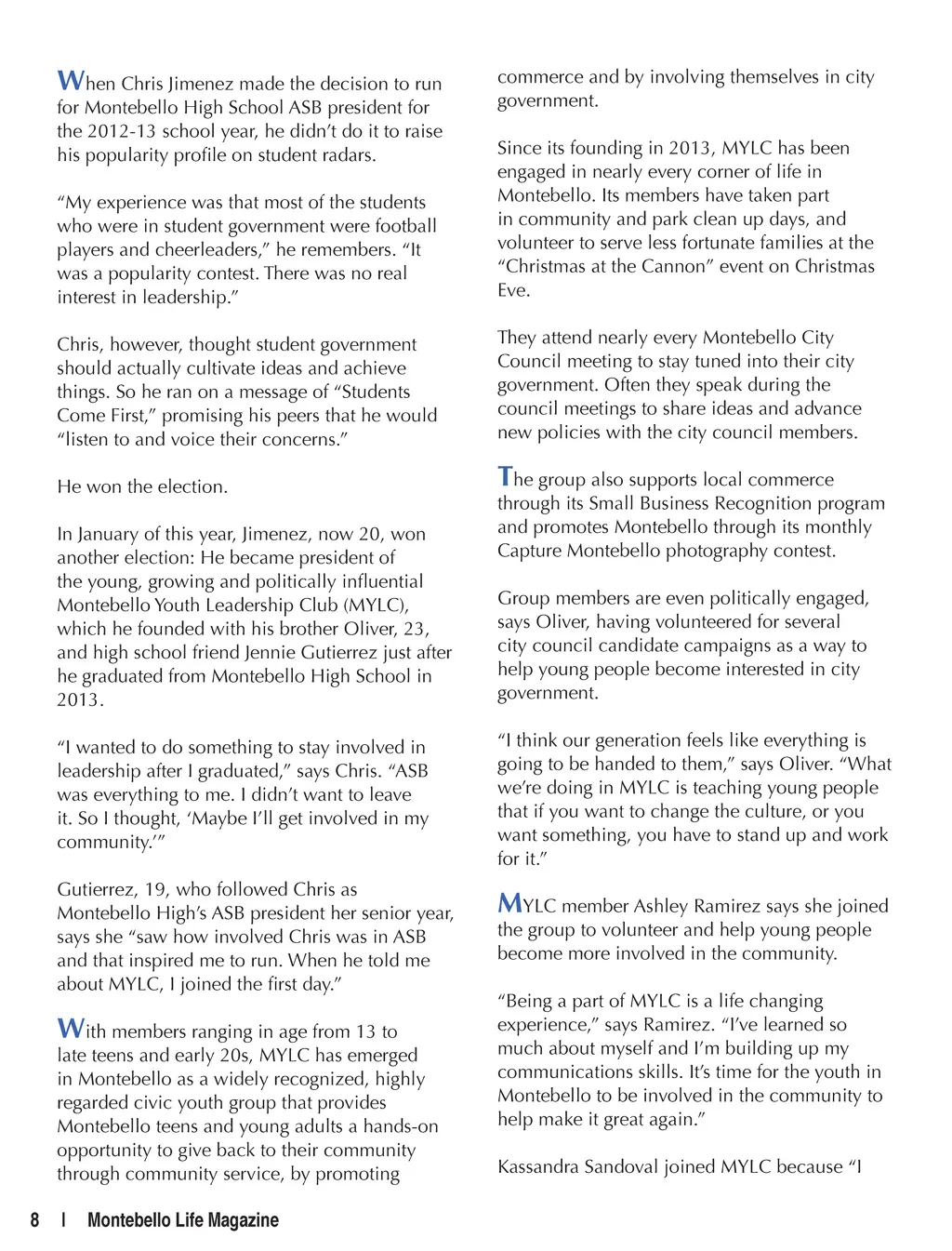 When Chris Jimenez made the decision to run for Montebello High School ASB president for the 2012-13 school year, he didn't do it to raise his popularity profile on student radars.

"My experience was that most of the students who were in student government were football players and cheerleaders," he remembers. "It was a popularity contest. There was no real interest in leadership."

Chris, however, thought student government should actually cultivate ideas and achieve things. So he ran on a message of "Students Come First," promising his peers that he would "listen to and voice their concerns."

He won the election.

In January of this year, Jimenez, now 20, won another election: He became president of the young, growing and politically influential Montebello Youth Leadership Club (MYLC), which he founded with his brother Oliver, 23, and high school friend Jennie Gutierrez just after he graduated from Montebello High School in 2013.

"I wanted to do something to stay involved in leadership after I graduated," says Chris. "ASB was everything to me. I didn't want to leave it. So I thought, 'Maybe I'll get involved in my community.'"

Gutierrez, 19, who followed Chris as Montebello High's ASB president her senior year, says she "saw how involved Chris was in ASB and that inspired me to run. When he told me about MYLC, I joined the first day."

With members ranging in age from 13 to late teens and early 20s, MYLC has emerged in Montebello as a widely recognized, highly regarded civic youth group that provides Montebello teens and young adults a hands-on opportunity to give back to their community through community service, by promoting commerce and by involving themselves in city government.

Since its founding in 2013, MYLC has been engaged in nearly every corner of life in Montebello. Its members have taken part in community and park clean up days, and volunteer to serve less fortunate families at the "Christmas at the Cannon" event on Christmas Eve.

They attend nearly every Montebello City Council meeting to stay tuned into their city government. Often they speak during the council meetings to share ideas and advance new policies with the city council members.

The group also supports local commerce through its Small Business Recognition program and promotes Montebello through its monthly Capture Montebello photography contest.

Group members are even politically engaged, says Oliver, having volunteered for several city council candidate campaigns as a way to help young people become interested in city government.

"I think our generation feels like everything is going to be handed to them," says Oliver. "What we're doing in MYLC is teaching young people that if you want to change the culture, or you want something, you have to stand up and work for it."

MYLC member Ashley Ramirez says she joined the group to volunteer and help young people become more involved in the community.

"Being a part of MYLC is a life changing experience," says Ramirez. "I've learned so much about myself and I'm building up my communications skills. It's time for the youth in Montebello to be involved in the community to help make it great again."

Kassandra Sandoval joined MYLC because "I

8 | Montebello Life Magazine